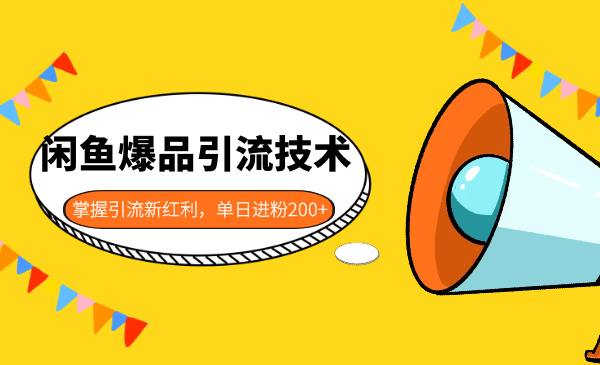 闲鱼爆品引流技术

掌握引流新红利，单日进粉200+